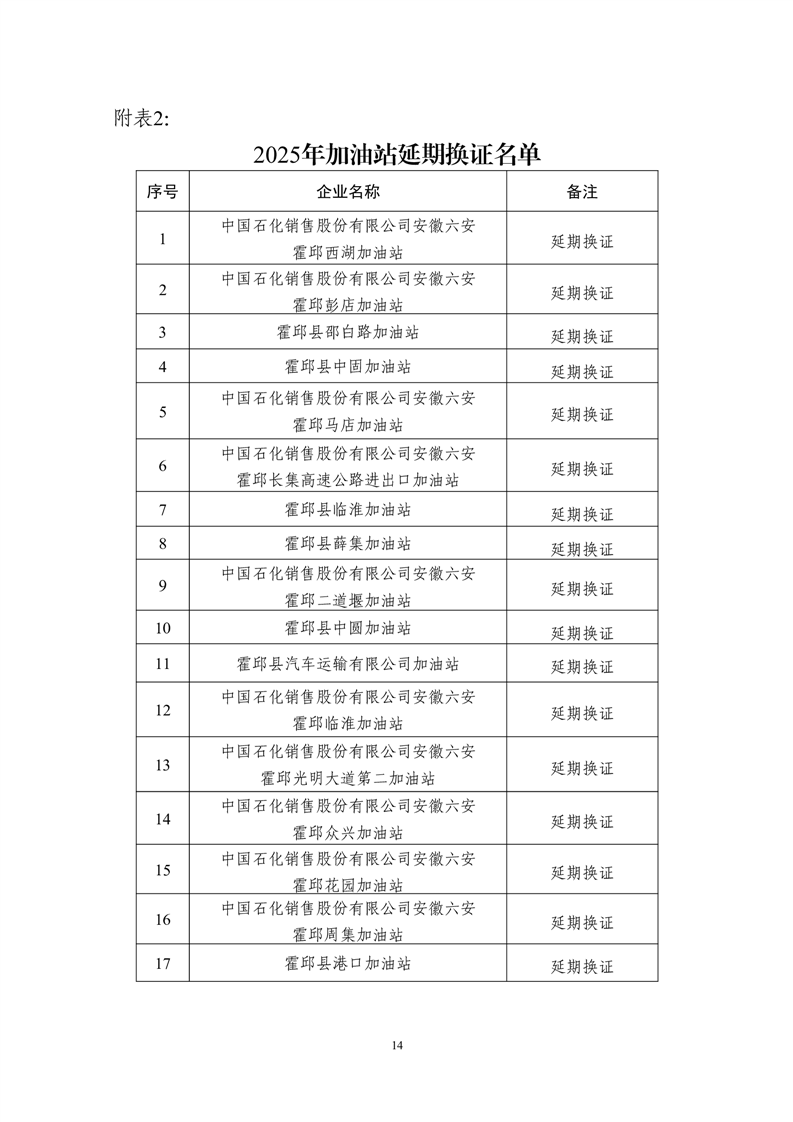 附表2:

2025年加油站延期换证名单

| 序号 | 企业名称 | 备注 |
|---|---|---|
| 1 | 中国石化销售股份有限公司安徽六安霍邱西湖加油站 | 延期换证 |
| 2 | 中国石化销售股份有限公司安徽六安霍邱彭店加油站 | 延期换证 |
| 3 | 霍邱县邵白路加油站 | 延期换证 |
| 4 | 霍邱县中固加油站 | 延期换证 |
| 5 | 中国石化销售股份有限公司安徽六安霍邱马店加油站 | 延期换证 |
| 6 | 中国石化销售股份有限公司安徽六安霍邱长集高速公路进出口加油站 | 延期换证 |
| 7 | 霍邱县临淮加油站 | 延期换证 |
| 8 | 霍邱县薛集加油站 | 延期换证 |
| 9 | 中国石化销售股份有限公司安徽六安霍邱二道堰加油站 | 延期换证 |
| 10 | 霍邱县中圆加油站 | 延期换证 |
| 11 | 霍邱县汽车运输有限公司加油站 | 延期换证 |
| 12 | 中国石化销售股份有限公司安徽六安霍邱临淮加油站 | 延期换证 |
| 13 | 中国石化销售股份有限公司安徽六安霍邱光明大道第二加油站 | 延期换证 |
| 14 | 中国石化销售股份有限公司安徽六安霍邱众兴加油站 | 延期换证 |
| 15 | 中国石化销售股份有限公司安徽六安霍邱花园加油站 | 延期换证 |
| 16 | 中国石化销售股份有限公司安徽六安霍邱周集加油站 | 延期换证 |
| 17 | 霍邱县港口加油站 | 延期换证 |

14